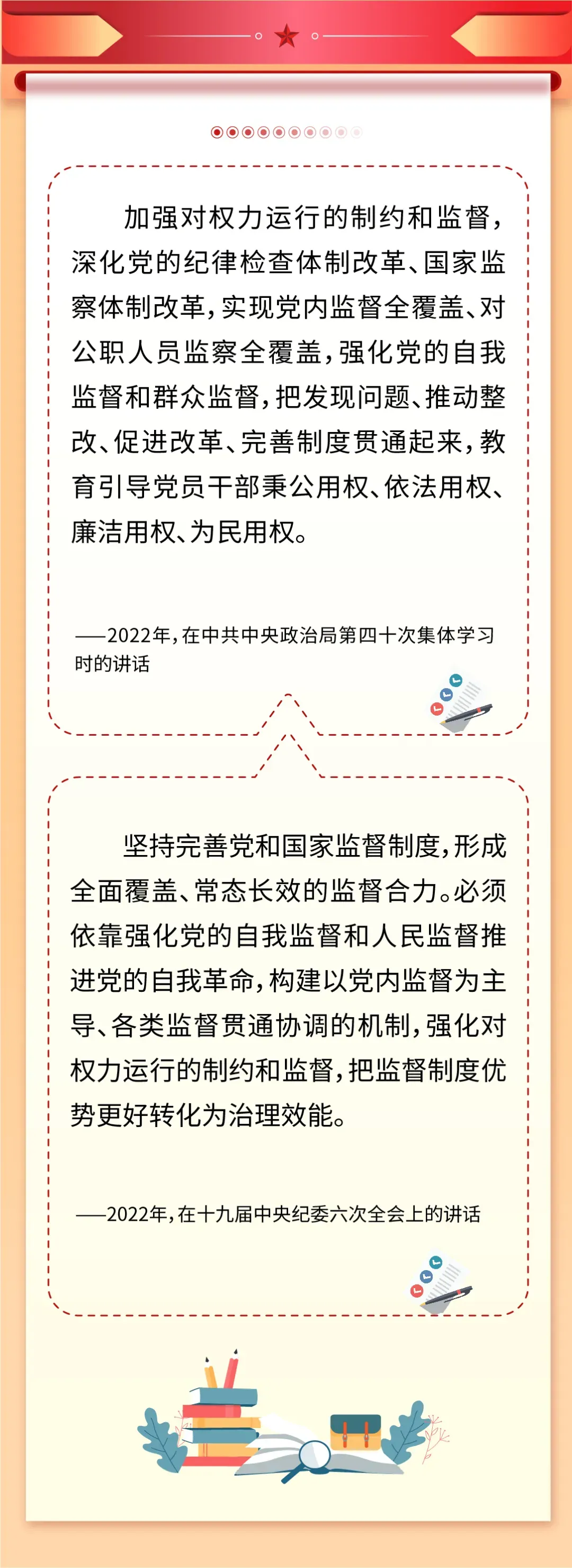 加强对权力运行的制约和监督，深化党的纪律检查体制改革、国家监察体制改革，实现党内监督全覆盖、对公职人员监察全覆盖，强化党的自我监督和群众监督，把发现问题、推动整改、促进改革、完善制度贯通起来，教育引导党员干部秉公用权、依法用权、廉洁用权、为民用权。

——2022年，在中共中央政治局第四十次集体学习时的讲话

坚持完善党和国家监督制度，形成全面覆盖、常态长效的监督合力。必须依靠强化党的自我监督和人民监督推进党的自我革命，构建以党内监督为主导、各类监督贯通协调的机制，强化对权力运行的制约和监督，把监督制度优势更好转化为治理效能。

——2022年，在十九届中央纪委六次全会上的讲话